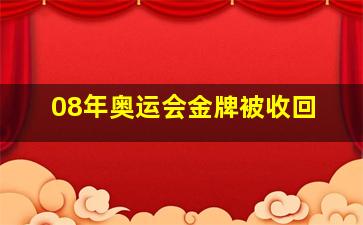 08年奥运会金牌被收回